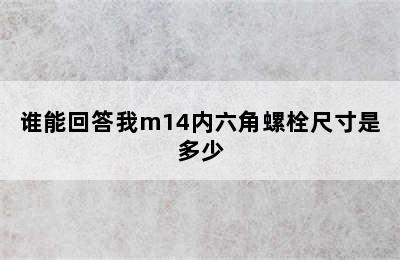 谁能回答我m14内六角螺栓尺寸是多少